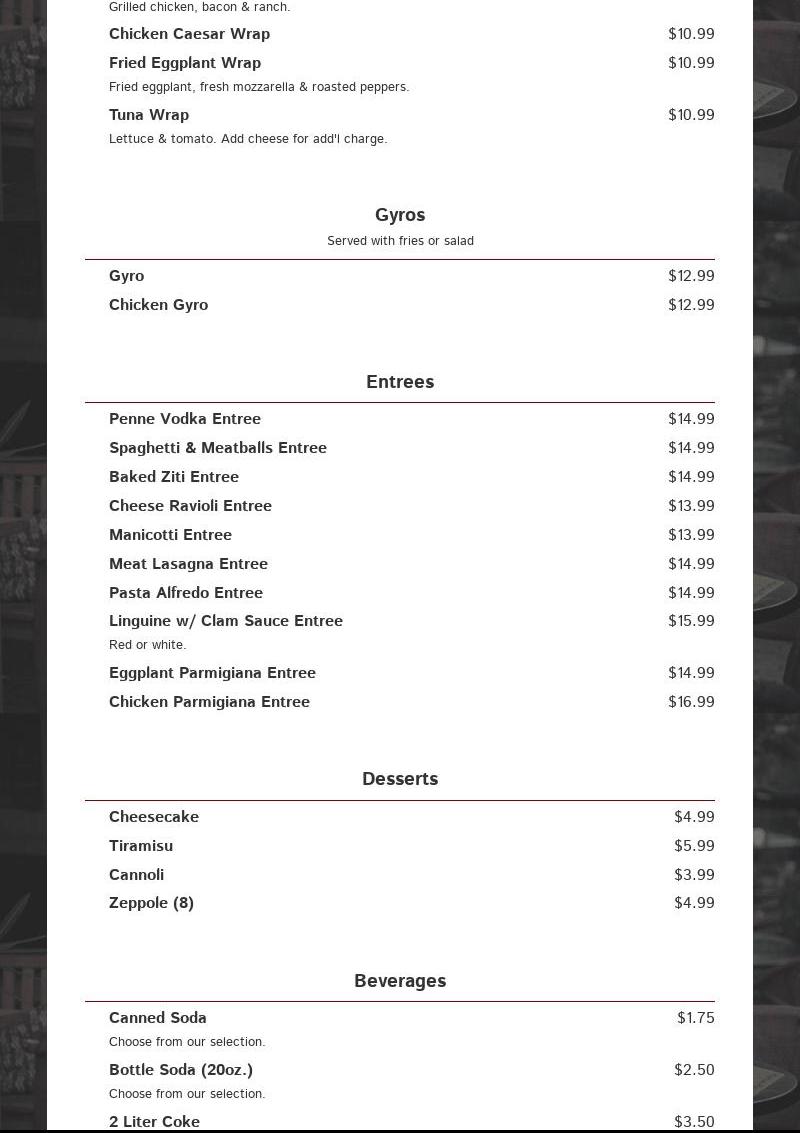 Grilled chicken, bacon & ranch.

Chicken Caesar Wrap $10.99

Fried Eggplant Wrap $10.99
Fried eggplant, fresh mozzarella & roasted peppers.

Tuna Wrap $10.99
Lettuce & tomato. Add cheese for add'l charge.

Gyros
Served with fries or salad

Gyro $12.99

Chicken Gyro $12.99

Entrees

Penne Vodka Entree $14.99

Spaghetti & Meatballs Entree $14.99

Baked Ziti Entree $14.99

Cheese Ravioli Entree $13.99

Manicotti Entree $13.99

Meat Lasagna Entree $14.99

Pasta Alfredo Entree $14.99

Linguine w/ Clam Sauce Entree $15.99
Red or white.

Eggplant Parmigiana Entree $14.99

Chicken Parmigiana Entree $16.99

Desserts

Cheesecake $4.99

Tiramisu $5.99

Cannoli $3.99

Zeppole (8) $4.99

Beverages

Canned Soda $1.75
Choose from our selection.

Bottle Soda (20oz.) $2.50
Choose from our selection.

2 Liter Coke $3.50